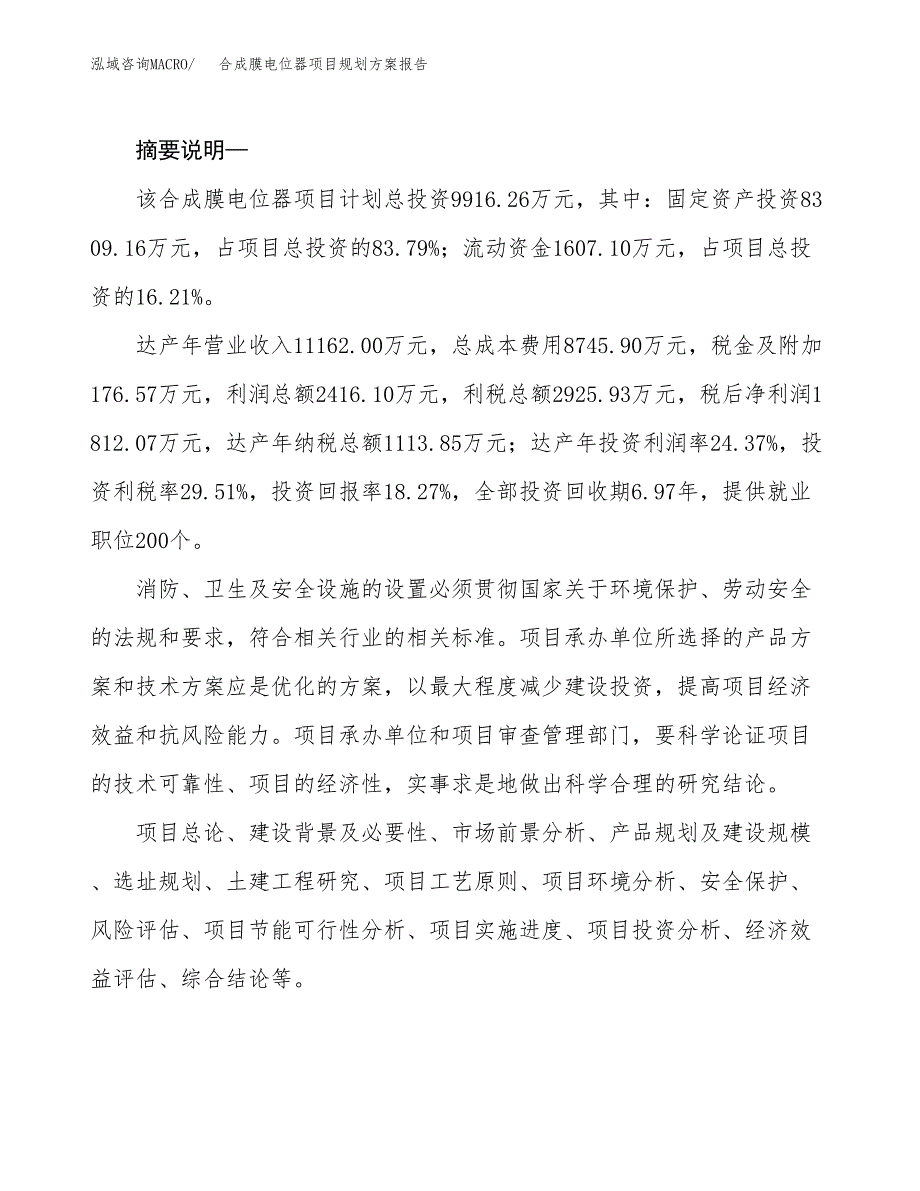 泓域咨询MACRO/　合成膜电位器项目规划方案报告

摘要说明—

该合成膜电位器项目计划总投资9916.26万元，其中：固定资产投资8309.16万元，占项目总投资的83.79%；流动资金1607.10万元，占项目总投资的16.21%。

达产年营业收入11162.00万元，总成本费用8745.90万元，税金及附加176.57万元，利润总额2416.10万元，利税总额2925.93万元，税后净利润1812.07万元，达产年纳税总额1113.85万元；达产年投资利润率24.37%，投资利税率29.51%，投资回报率18.27%，全部投资回收期6.97年，提供就业职位200个。

消防、卫生及安全设施的设置必须贯彻国家关于环境保护、劳动安全的法规和要求，符合相关行业的相关标准。项目承办单位所选择的产品方案和技术方案应是优化的方案，以最大程度减少建设投资，提高项目经济效益和抗风险能力。项目承办单位和项目审查管理部门，要科学论证项目的技术可靠性、项目的经济性，实事求是地做出科学合理的研究结论。

项目总论、建设背景及必要性、市场前景分析、产品规划及建设规模、选址规划、土建工程研究、项目工艺原则、项目环境分析、安全保护、风险评估、项目节能可行性分析、项目实施进度、项目投资分析、经济效益评估、综合结论等。